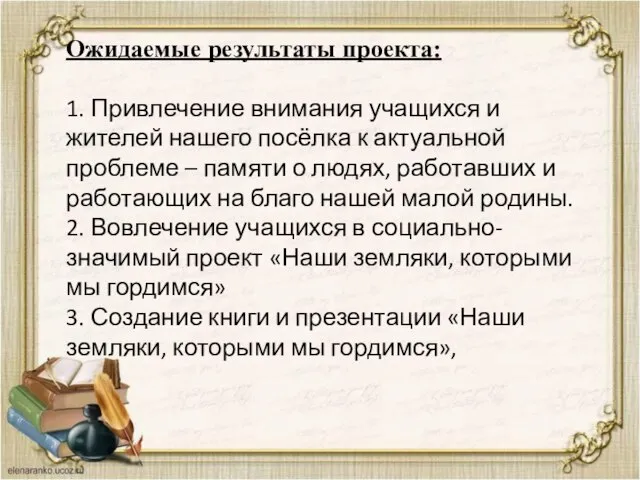 Ожидаемые результаты проекта:

1. Привлечение внимания учащихся и жителей нашего посёлка к актуальной проблеме – памяти о людях, работавших и работающих на благо нашей малой родины.
2. Вовлечение учащихся в социально-значимый проект «Наши земляки, которыми мы гордимся»
3. Создание книги и презентации «Наши земляки, которыми мы гордимся»,

elenaranko.ucoz.ru